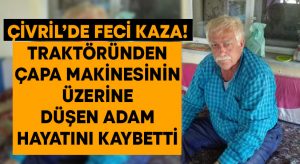 ÇİVRİL'DE FECİ KAZA!

TRAKTÖRÜNDEN ÇAPA MAKİNESİNİN ÜZERİNE DÜŞEN ADAM HAYATINI KAYBETTİ